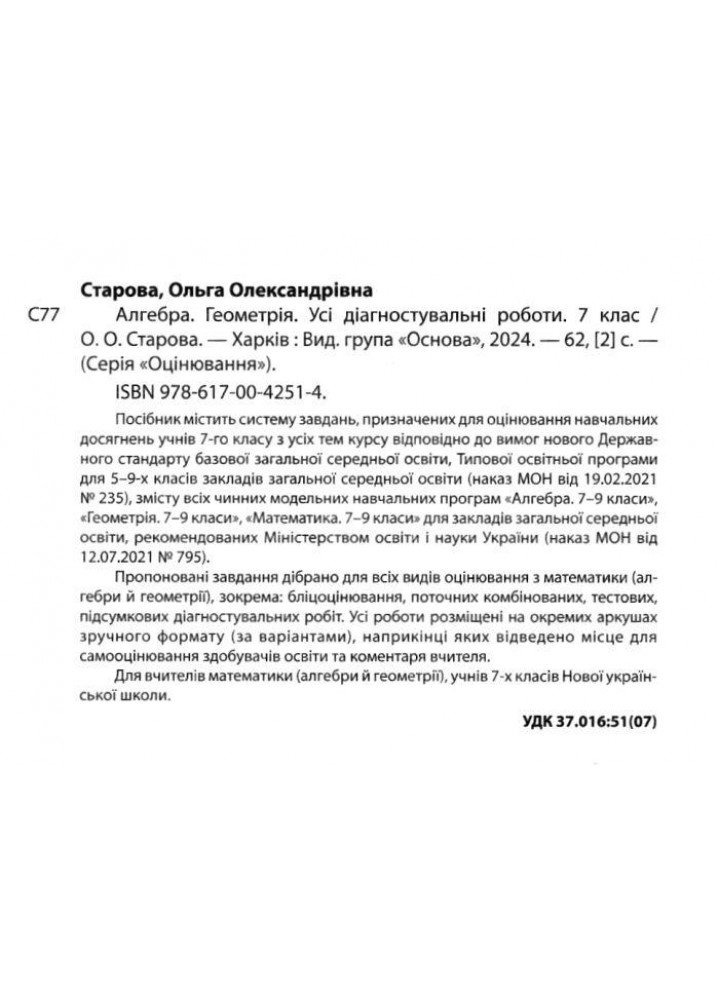 Старова, Ольга Олександрівна

С77 Алгебра. Геометрія. Усі діагностувальні роботи. 7 клас / О. О. Старова. — Харків : Вид. група «Основа», 2024. — 62, [2] с. — (Серія «Оцінювання»).

ISBN 978-617-00-4251-4.

Посібник містить систему завдань, призначених для оцінювання навчальних досягнень учнів 7-го класу з усіх тем курсу відповідно до вимог нового Державного стандарту базової загальної середньої освіти, Типової освітньої програми для 5–9-х класів закладів загальної середньої освіти (наказ МОН від 19.02.2021 № 235), змісту всіх чинних модельних навчальних програм «Алгебра. 7–9 класи», «Геометрія. 7–9 класи», «Математика. 7–9 класи» для закладів загальної середньої освіти, рекомендованих Міністерством освіти і науки України (наказ МОН від 12.07.2021 № 795).

Пропоновані завдання дібрано для всіх видів оцінювання з математики (алгебри й геометрії), зокрема: бліцоцінювання, поточних комбінованих, тестових, підсумкових діагностувальних робіт. Усі роботи розміщені на окремих аркушах зручного формату (за варіантами), наприкінці яких відведено місце для самооцінювання здобувачів освіти та коментаря вчителя.

Для вчителів математики (алгебри й геометрії), учнів 7-х класів Нової української школи.

УДК 37.016:51(07)